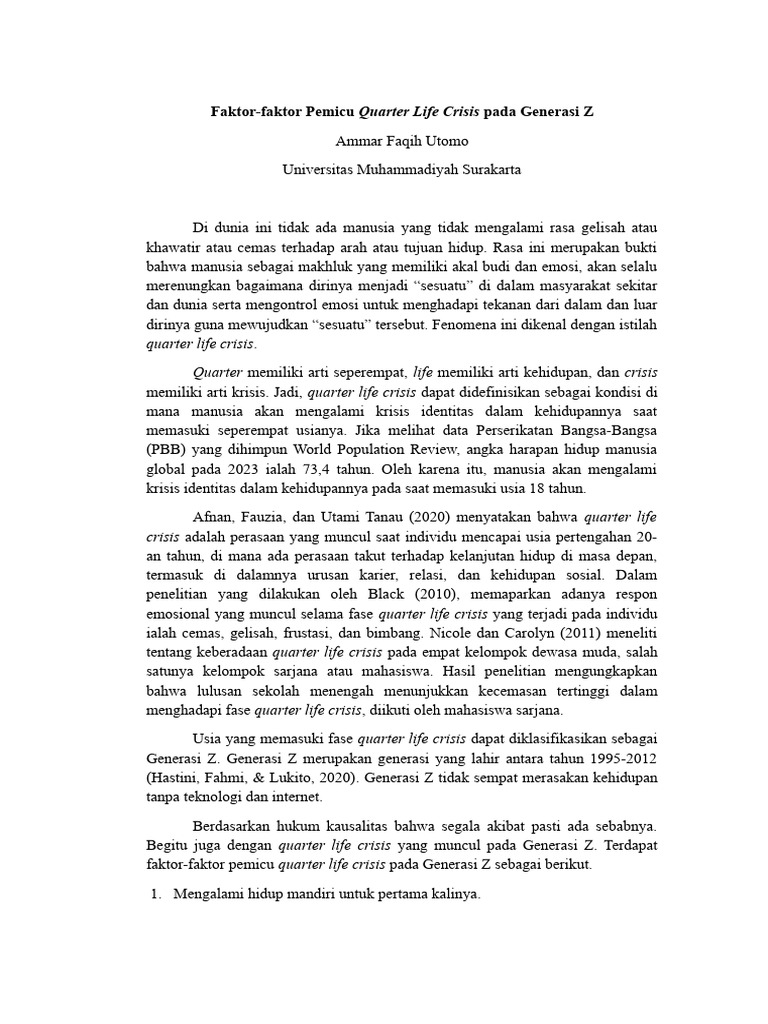 Faktor-faktor Pemicu Quarter Life Crisis pada Generasi Z

Ammar Faqih Utomo

Universitas Muhammadiyah Surakarta

Di dunia ini tidak ada manusia yang tidak mengalami rasa gelisah atau khawatir atau cemas terhadap arah atau tujuan hidup. Rasa ini merupakan bukti bahwa manusia sebagai makhluk yang memiliki akal budi dan emosi, akan selalu merenungkan bagaimana dirinya menjadi “sesuatu” di dalam masyarakat sekitar dan dunia serta mengontrol emosi untuk menghadapi tekanan dari dalam dan luar dirinya guna mewujudkan “sesuatu” tersebut. Fenomena ini dikenal dengan istilah quarter life crisis.

Quarter memiliki arti seperempat, life memiliki arti kehidupan, dan crisis memiliki arti krisis. Jadi, quarter life crisis dapat didefinisikan sebagai kondisi di mana manusia akan mengalami krisis identitas dalam kehidupannya saat memasuki seperempat usianya. Jika melihat data Perserikatan Bangsa-Bangsa (PBB) yang dihimpun World Population Review, angka harapan hidup manusia global pada 2023 ialah 73,4 tahun. Oleh karena itu, manusia akan mengalami krisis identitas dalam kehidupannya pada saat memasuki usia 18 tahun.

Afnan, Fauzia, dan Utami Tanau (2020) menyatakan bahwa quarter life crisis adalah perasaan yang muncul saat individu mencapai usia pertengahan 20-an tahun, di mana ada perasaan takut terhadap kelanjutan hidup di masa depan, termasuk di dalamnya urusan karier, relasi, dan kehidupan sosial. Dalam penelitian yang dilakukan oleh Black (2010), memaparkan adanya respon emosional yang muncul selama fase quarter life crisis yang terjadi pada individu ialah cemas, gelisah, frustasi, dan bimbang. Nicole dan Carolyn (2011) meneliti tentang keberadaan quarter life crisis pada empat kelompok dewasa muda, salah satunya kelompok sarjana atau mahasiswa. Hasil penelitian mengungkapkan bahwa lulusan sekolah menengah menunjukkan kecemasan tertinggi dalam menghadapi fase quarter life crisis, diikuti oleh mahasiswa sarjana.

Usia yang memasuki fase quarter life crisis dapat diklasifikasikan sebagai Generasi Z. Generasi Z merupakan generasi yang lahir antara tahun 1995-2012 (Hastini, Fahmi, & Lukito, 2020). Generasi Z tidak sempat merasakan kehidupan tanpa teknologi dan internet.

Berdasarkan hukum kausalitas bahwa segala akibat pasti ada sebabnya. Begitu juga dengan quarter life crisis yang muncul pada Generasi Z. Terdapat faktor-faktor pemicu quarter life crisis pada Generasi Z sebagai berikut.

1. Mengalami hidup mandiri untuk pertama kalinya.